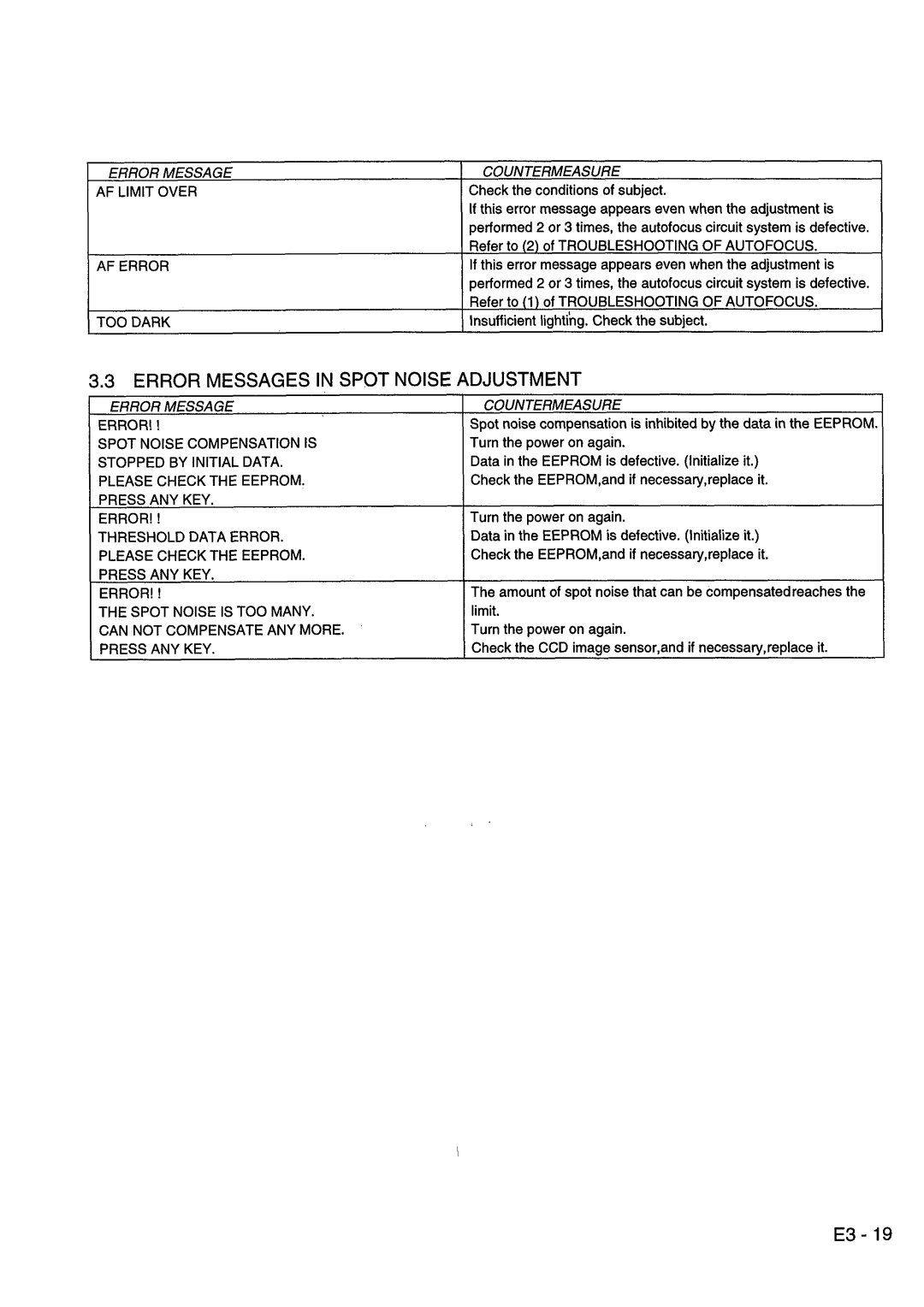 | ERROR MESSAGE | COUNTERMEASURE |
|---|---|
| AF LIMIT OVER | Check the conditions of subject. If this error message appears even when the adjustment is performed 2 or 3 times, the autofocus circuit system is defective. Refer to (2) of TROUBLESHOOTING OF AUTOFOCUS. |
| AF ERROR | If this error message appears even when the adjustment is performed 2 or 3 times, the autofocus circuit system is defective. Refer to (1) of TROUBLESHOOTING OF AUTOFOCUS. |
| TOO DARK | Insufficient lighting. Check the subject. |

3.3 ERROR MESSAGES IN SPOT NOISE ADJUSTMENT

| ERROR MESSAGE | COUNTERMEASURE |
|---|---|
| ERROR! ! SPOT NOISE COMPENSATION IS STOPPED BY INITIAL DATA. PLEASE CHECK THE EEPROM. PRESS ANY KEY. | Spot noise compensation is inhibited by the data in the EEPROM. Turn the power on again. Data in the EEPROM is defective. (Initialize it.) Check the EEPROM,and if necessary,replace it. |
| ERROR! ! THRESHOLD DATA ERROR. PLEASE CHECK THE EEPROM. PRESS ANY KEY. | Turn the power on again. Data in the EEPROM is defective. (Initialize it.) Check the EEPROM,and if necessary,replace it. |
| ERROR! ! THE SPOT NOISE IS TOO MANY. CAN NOT COMPENSATE ANY MORE. PRESS ANY KEY. | The amount of spot noise that can be compensatedreaches the limit. Turn the power on again. Check the CCD image sensor,and if necessary,replace it. |

E3 - 19